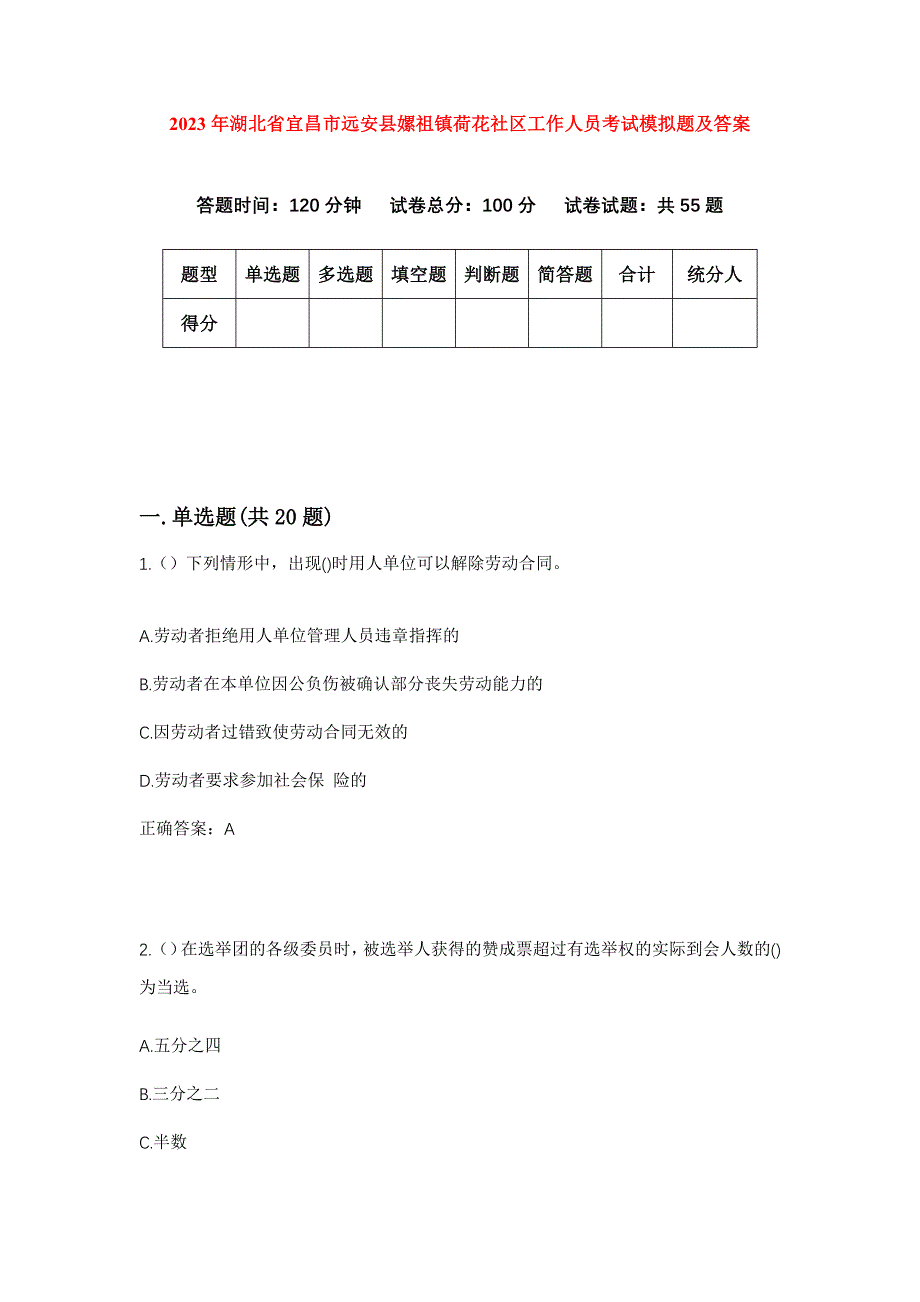 2023年湖北省宜昌市远安县嫘祖镇荷花社区工作人员考试模拟题及答案

答题时间：120分钟　试卷总分：100分　试卷试题：共55题

| 题型 | 单选题 | 多选题 | 填空题 | 判断题 | 简答题 | 合计 | 统分人 |
|---|---|---|---|---|---|---|---|
| 得分 | | | | | | | |

一.单选题(共20题)

1.（）下列情形中，出现()时用人单位可以解除劳动合同。

A.劳动者拒绝用人单位管理人员违章指挥的

B.劳动者在本单位因公负伤被确认部分丧失劳动能力的

C.因劳动者过错致使劳动合同无效的

D.劳动者要求参加社会保 险的

正确答案：A

2.（）在选举团的各级委员时，被选举人获得的赞成票超过有选举权的实际到会人数的()为当选。

A.五分之四

B.三分之二

C.半数